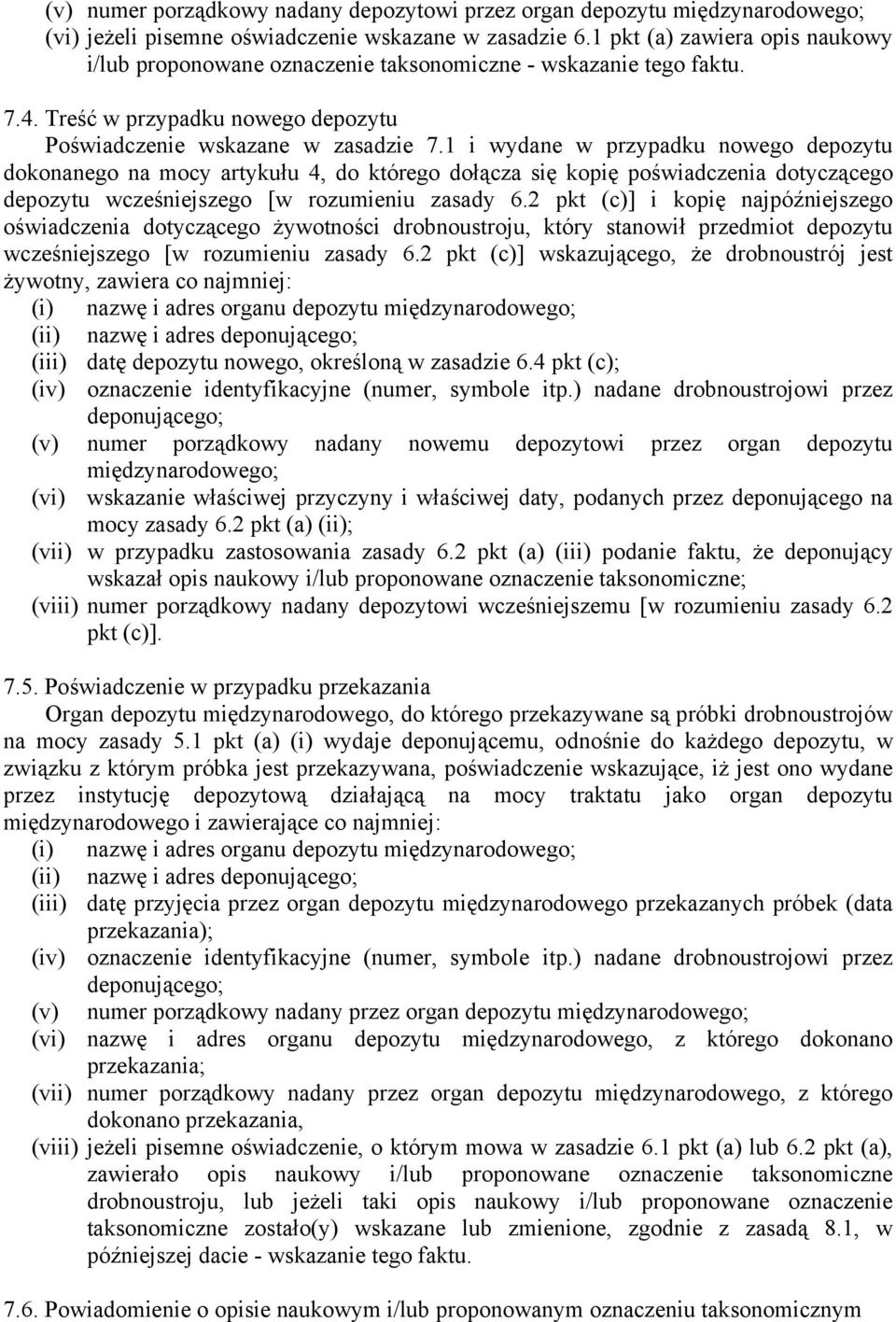 (v) numer porządkowy nadany depozytowi przez organ depozytu międzynarodowego;
(vi) jeżeli pisemne oświadczenie wskazane w zasadzie 6.1 pkt (a) zawiera opis naukowy i/lub proponowane oznaczenie taksonomiczne - wskazanie tego faktu.

7.4. Treść w przypadku nowego depozytu

Poświadczenie wskazane w zasadzie 7.1 i wydane w przypadku nowego depozytu dokonanego na mocy artykułu 4, do którego dołącza się kopię poświadczenia dotyczącego depozytu wcześniejszego [w rozumieniu zasady 6.2 pkt (c)] i kopię najpóźniejszego oświadczenia dotyczącego żywotności drobnoustroju, który stanowił przedmiot depozytu wcześniejszego [w rozumieniu zasady 6.2 pkt (c)] wskazującego, że drobnoustrój jest żywotny, zawiera co najmniej:
(i) nazwę i adres organu depozytu międzynarodowego;
(ii) nazwę i adres deponującego;
(iii) datę depozytu nowego, określoną w zasadzie 6.4 pkt (c);
(iv) oznaczenie identyfikacyjne (numer, symbole itp.) nadane drobnoustrojowi przez deponującego;
(v) numer porządkowy nadany nowemu depozytowi przez organ depozytu międzynarodowego;
(vi) wskazanie właściwej przyczyny i właściwej daty, podanych przez deponującego na mocy zasady 6.2 pkt (a) (ii);
(vii) w przypadku zastosowania zasady 6.2 pkt (a) (iii) podanie faktu, że deponujący wskazał opis naukowy i/lub proponowane oznaczenie taksonomiczne;
(viii) numer porządkowy nadany depozytowi wcześniejszemu [w rozumieniu zasady 6.2 pkt (c)].

7.5. Poświadczenie w przypadku przekazania

Organ depozytu międzynarodowego, do którego przekazywane są próbki drobnoustrojów na mocy zasady 5.1 pkt (a) (i) wydaje deponującemu, odnośnie do każdego depozytu, w związku z którym próbka jest przekazywana, poświadczenie wskazujące, iż jest ono wydane przez instytucję depozytową działającą na mocy traktatu jako organ depozytu międzynarodowego i zawierające co najmniej:
(i) nazwę i adres organu depozytu międzynarodowego;
(ii) nazwę i adres deponującego;
(iii) datę przyjęcia przez organ depozytu międzynarodowego przekazanych próbek (data przekazania);
(iv) oznaczenie identyfikacyjne (numer, symbole itp.) nadane drobnoustrojowi przez deponującego;
(v) numer porządkowy nadany przez organ depozytu międzynarodowego;
(vi) nazwę i adres organu depozytu międzynarodowego, z którego dokonano przekazania;
(vii) numer porządkowy nadany przez organ depozytu międzynarodowego, z którego dokonano przekazania,
(viii) jeżeli pisemne oświadczenie, o którym mowa w zasadzie 6.1 pkt (a) lub 6.2 pkt (a), zawierało opis naukowy i/lub proponowane oznaczenie taksonomiczne drobnoustroju, lub jeżeli taki opis naukowy i/lub proponowane oznaczenie taksonomiczne zostało(y) wskazane lub zmienione, zgodnie z zasadą 8.1, w późniejszej dacie - wskazanie tego faktu.

7.6. Powiadomienie o opisie naukowym i/lub proponowanym oznaczeniu taksonomicznym